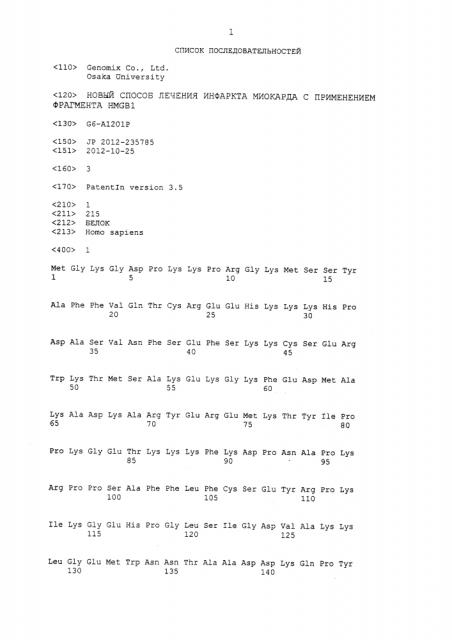 1

СПИСОК ПОСЛЕДОВАТЕЛЬНОСТЕЙ

<110> Genomix Co., Ltd.
Osaka University

<120> НОВЫЙ СПОСОБ ЛЕЧЕНИЯ ИНФАРКТА МИОКАРДА С ПРИМЕНЕНИЕМ ФРАГМЕНТА HMGB1

<130> G6-A1201P

<150> JP 2012-235785
<151> 2012-10-25

<160> 3

<170> PatentIn version 3.5

<210> 1
<211> 215
<212> БЕЛОК
<213> Homo sapiens

<400> 1

Met Gly Lys Gly Asp Pro Lys Lys Pro Arg Gly Lys Met Ser Ser Tyr
1 5 10 15

Ala Phe Phe Val Gln Thr Cys Arg Glu Glu His Lys Lys Lys His Pro
20 25 30

Asp Ala Ser Val Asn Phe Ser Glu Phe Ser Lys Lys Cys Ser Glu Arg
35 40 45

Trp Lys Thr Met Ser Ala Lys Glu Lys Gly Lys Phe Glu Asp Met Ala
50 55 60

Lys Ala Asp Lys Ala Arg Tyr Glu Arg Glu Met Lys Thr Tyr Ile Pro
65 70 75 80

Pro Lys Gly Glu Thr Lys Lys Lys Phe Lys Asp Pro Asn Ala Pro Lys
85 90 95

Arg Pro Pro Ser Ala Phe Phe Leu Phe Cys Ser Glu Tyr Arg Pro Lys
100 105 110

Ile Lys Gly Glu His Pro Gly Leu Ser Ile Gly Asp Val Ala Lys Lys
115 120 125

Leu Gly Glu Met Trp Asn Asn Thr Ala Ala Asp Asp Lys Gln Pro Tyr
130 135 140